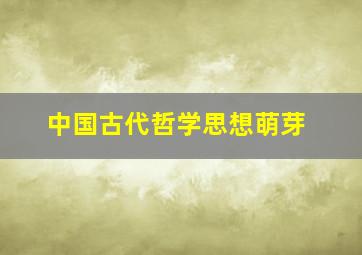 中国古代哲学思想萌芽